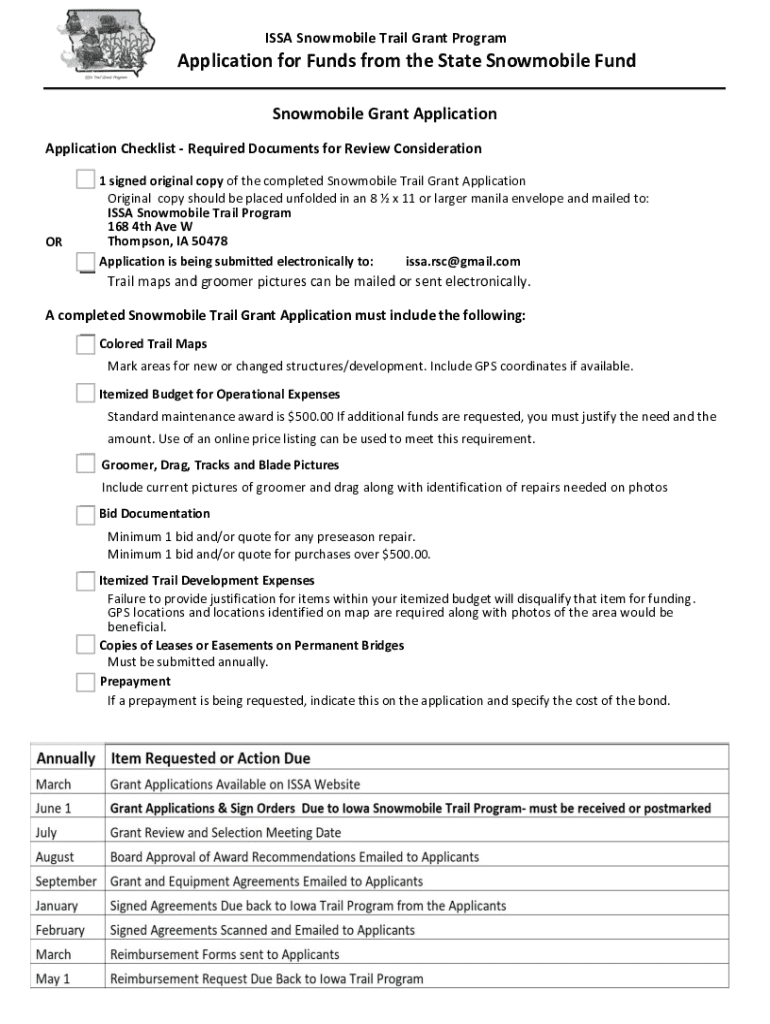 ISSA Trail Grant Program

ISSA Snowmobile Trail Grant Program

Application for Funds from the State Snowmobile Fund

Snowmobile Grant Application

Application Checklist - Required Documents for Review Consideration

1 signed original copy of the completed Snowmobile Trail Grant Application
Original copy should be placed unfolded in an 8 ½ x 11 or larger manila envelope and mailed to:
ISSA Snowmobile Trail Program
168 4th Ave W
Thompson, IA 50478

OR

Application is being submitted electronically to: issa.rsc@gmail.com
Trail maps and groomer pictures can be mailed or sent electronically.

A completed Snowmobile Trail Grant Application must include the following:

Colored Trail Maps
Mark areas for new or changed structures/development. Include GPS coordinates if available.

Itemized Budget for Operational Expenses
Standard maintenance award is $500.00 If additional funds are requested, you must justify the need and the amount. Use of an online price listing can be used to meet this requirement.

Groomer, Drag, Tracks and Blade Pictures
Include current pictures of groomer and drag along with identification of repairs needed on photos

Bid Documentation
Minimum 1 bid and/or quote for any preseason repair.
Minimum 1 bid and/or quote for purchases over $500.00.

Itemized Trail Development Expenses
Failure to provide justification for items within your itemized budget will disqualify that item for funding. GPS locations and locations identified on map are required along with photos of the area would be beneficial.

Copies of Leases or Easements on Permanent Bridges
Must be submitted annually.

Prepayment
If a prepayment is being requested, indicate this on the application and specify the cost of the bond.

| Annually | Item Requested or Action Due |
|---|---|
| March | Grant Applications Available on ISSA Website |
| June 1 | Grant Applications & Sign Orders Due to Iowa Snowmobile Trail Program- must be received or postmarked |
| July | Grant Review and Selection Meeting Date |
| August | Board Approval of Award Recommendations Emailed to Applicants |
| September | Grant and Equipment Agreements Emailed to Applicants |
| January | Signed Agreements Due back to Iowa Trail Program from the Applicants |
| February | Signed Agreements Scanned and Emailed to Applicants |
| March | Reimbursement Forms sent to Applicants |
| May 1 | Reimbursement Request Due Back to Iowa Trail Program |